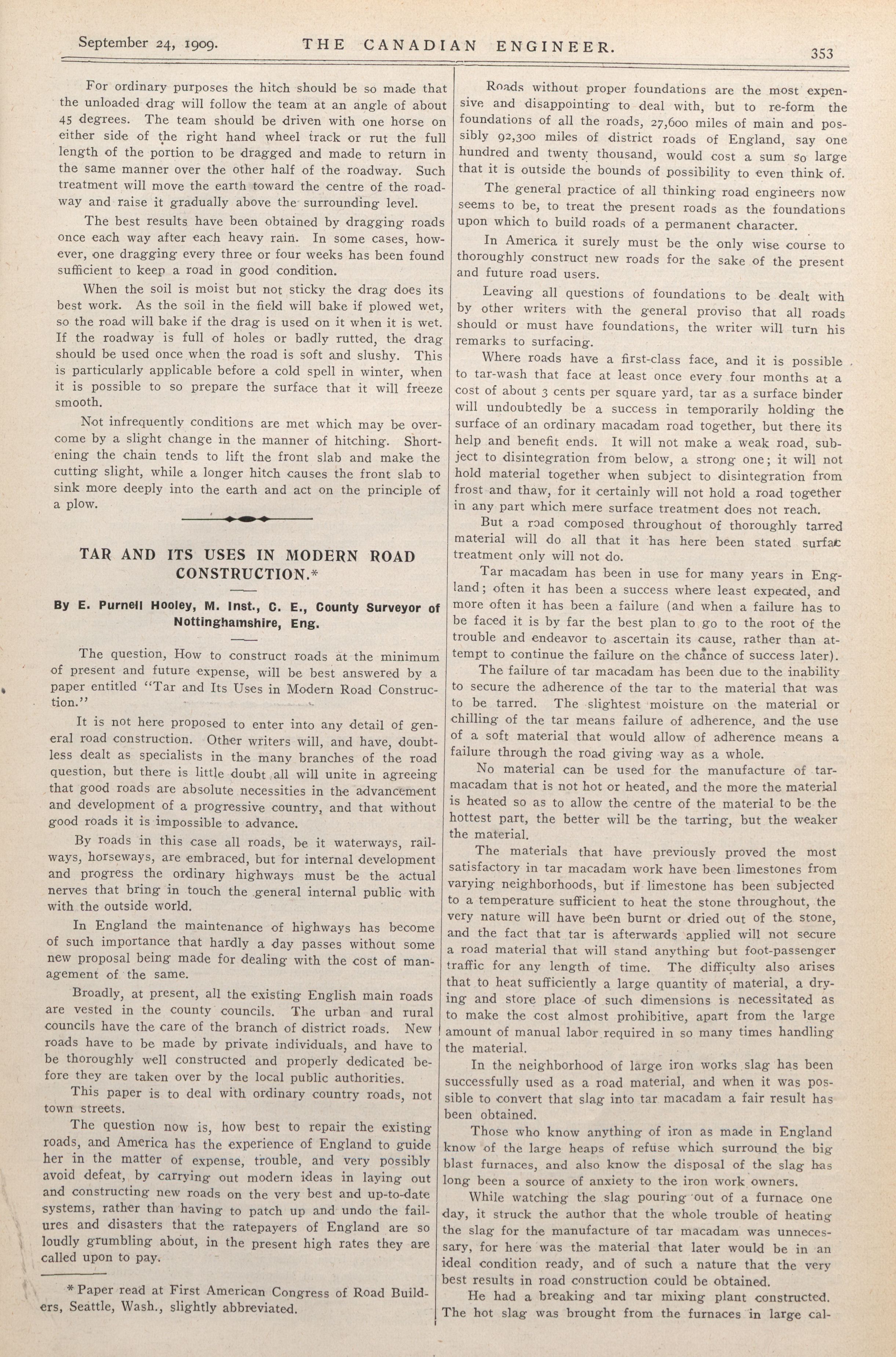 September 24, 1909. THE CANADIAN ENGINEER. 353

For ordinary purposes the hitch should be so made that the unloaded drag will follow the team at an angle of about 45 degrees. The team should be driven with one horse on either side of the right hand wheel track or rut the full length of the portion to be dragged and made to return in the same manner over the other half of the roadway. Such treatment will move the earth toward the centre of the roadway and raise it gradually above the surrounding level.

The best results have been obtained by dragging roads once each way after each heavy rain. In some cases, however, one dragging every three or four weeks has been found sufficient to keep a road in good condition.

When the soil is moist but not sticky the drag does its best work. As the soil in the field will bake if plowed wet, so the road will bake if the drag is used on it when it is wet. If the roadway is full of holes or badly rutted, the drag should be used once when the road is soft and slushy. This is particularly applicable before a cold spell in winter, when it is possible to so prepare the surface that it will freeze smooth.

Not infrequently conditions are met which may be overcome by a slight change in the manner of hitching. Shortening the chain tends to lift the front slab and make the cutting slight, while a longer hitch causes the front slab to sink more deeply into the earth and act on the principle of a plow.

TAR AND ITS USES IN MODERN ROAD CONSTRUCTION.*

By E. Purnell Hooley, M. Inst., C. E., County Surveyor of Nottinghamshire, Eng.

The question, How to construct roads at the minimum of present and future expense, will be best answered by a paper entitled "Tar and Its Uses in Modern Road Construction."

It is not here proposed to enter into any detail of general road construction. Other writers will, and have, doubtless dealt as specialists in the many branches of the road question, but there is little doubt all will unite in agreeing that good roads are absolute necessities in the advancement and development of a progressive country, and that without good roads it is impossible to advance.

By roads in this case all roads, be it waterways, railways, horseways, are embraced, but for internal development and progress the ordinary highways must be the actual nerves that bring in touch the general internal public with with the outside world.

In England the maintenance of highways has become of such importance that hardly a day passes without some new proposal being made for dealing with the cost of management of the same.

Broadly, at present, all the existing English main roads are vested in the county councils. The urban and rural councils have the care of the branch of district roads. New roads have to be made by private individuals, and have to be thoroughly well constructed and properly dedicated before they are taken over by the local public authorities.

This paper is to deal with ordinary country roads, not town streets.

The question now is, how best to repair the existing roads, and America has the experience of England to guide her in the matter of expense, trouble, and very possibly avoid defeat, by carrying out modern ideas in laying out and constructing new roads on the very best and up-to-date systems, rather than having to patch up and undo the failures and disasters that the ratepayers of England are so loudly grumbling about, in the present high rates they are called upon to pay.

* Paper read at First American Congress of Road Builders, Seattle, Wash., slightly abbreviated.

Roads without proper foundations are the most expensive and disappointing to deal with, but to re-form the foundations of all the roads, 27,600 miles of main and possibly 92,300 miles of district roads of England, say one hundred and twenty thousand, would cost a sum so large that it is outside the bounds of possibility to even think of.

The general practice of all thinking road engineers now seems to be, to treat the present roads as the foundations upon which to build roads of a permanent character.

In America it surely must be the only wise course to thoroughly construct new roads for the sake of the present and future road users.

Leaving all questions of foundations to be dealt with by other writers with the general proviso that all roads should or must have foundations, the writer will turn his remarks to surfacing.

Where roads have a first-class face, and it is possible to tar-wash that face at least once every four months at a cost of about 3 cents per square yard, tar as a surface binder will undoubtedly be a success in temporarily holding the surface of an ordinary macadam road together, but there its help and benefit ends. It will not make a weak road, subject to disintegration from below, a strong one; it will not hold material together when subject to disintegration from frost and thaw, for it certainly will not hold a road together in any part which mere surface treatment does not reach.

But a road composed throughout of thoroughly tarred material will do all that it has here been stated surface treatment only will not do.

Tar macadam has been in use for many years in England; often it has been a success where least expected, and more often it has been a failure (and when a failure has to be faced it is by far the best plan to go to the root of the trouble and endeavor to ascertain its cause, rather than attempt to continue the failure on the chance of success later).

The failure of tar macadam has been due to the inability to secure the adherence of the tar to the material that was to be tarred. The slightest moisture on the material or chilling of the tar means failure of adherence, and the use of a soft material that would allow of adherence means a failure through the road giving way as a whole.

No material can be used for the manufacture of tar-macadam that is not hot or heated, and the more the material is heated so as to allow the centre of the material to be the hottest part, the better will be the tarring, but the weaker the material.

The materials that have previously proved the most satisfactory in tar macadam work have been limestones from varying neighborhoods, but if limestone has been subjected to a temperature sufficient to heat the stone throughout, the very nature will have been burnt or dried out of the stone, and the fact that tar is afterwards applied will not secure a road material that will stand anything but foot-passenger traffic for any length of time. The difficulty also arises that to heat sufficiently a large quantity of material, a drying and store place of such dimensions is necessitated as to make the cost almost prohibitive, apart from the large amount of manual labor required in so many times handling the material.

In the neighborhood of large iron works slag has been successfully used as a road material, and when it was possible to convert that slag into tar macadam a fair result has been obtained.

Those who know anything of iron as made in England know of the large heaps of refuse which surround the big blast furnaces, and also know the disposal of the slag has long been a source of anxiety to the iron work owners.

While watching the slag pouring out of a furnace one day, it struck the author that the whole trouble of heating the slag for the manufacture of tar macadam was unnecessary, for here was the material that later would be in an ideal condition ready, and of such a nature that the very best results in road construction could be obtained.

He had a breaking and tar mixing plant constructed. The hot slag was brought from the furnaces in large cal-